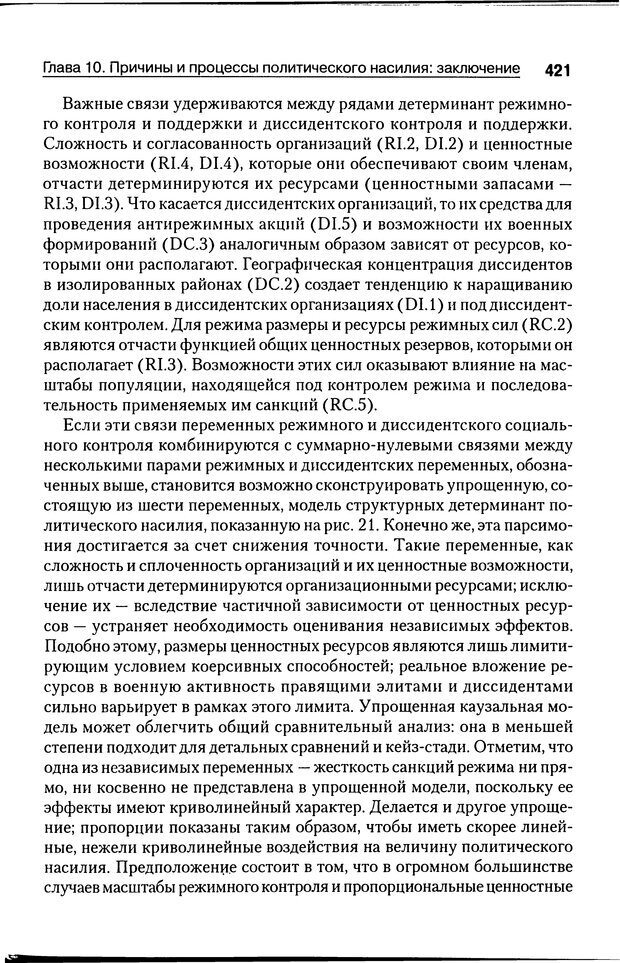 Глава 10. Причины и процессы политического насилия: заключение 421

Важные связи удерживаются между рядами детерминант режимного контроля и поддержки и диссидентского контроля и поддержки. Сложность и согласованность организаций (RI.2, DI.2) и ценностные возможности (RI.4, DI.4), которые они обеспечивают своим членам, отчасти детерминируются их ресурсами (ценностными запасами — RI.3, DI.3). Что касается диссидентских организаций, то их средства для проведения антирежимных акций (DI.5) и возможности их военных формирований (DC.3) аналогичным образом зависят от ресурсов, которыми они располагают. Географическая концентрация диссидентов в изолированных районах (DC.2) создает тенденцию к наращиванию доли населения в диссидентских организациях (DI.1) и под диссидентским контролем. Для режима размеры и ресурсы режимных сил (RC.2) являются отчасти функцией общих ценностных резервов, которыми он располагает (RI.3). Возможности этих сил оказывают влияние на масштабы популяции, находящейся под контролем режима и последовательность применяемых им санкций (RC.5).

Если эти связи переменных режимного и диссидентского социального контроля комбинируются с суммарно-нулевыми связями между несколькими парами режимных и диссидентских переменных, обозначенных выше, становится возможно сконструировать упрощенную, состоящую из шести переменных, модель структурных детерминант политического насилия, показанную на рис. 21. Конечно же, эта парсимония достигается за счет снижения точности. Такие переменные, как сложность и сплоченность организаций и их ценностные возможности, лишь отчасти детерминируются организационными ресурсами; исключение их — вследствие частичной зависимости от ценностных ресурсов — устраняет необходимость оценивания независимых эффектов. Подобно этому, размеры ценностных ресурсов являются лишь лимитирующим условием коерсивных способностей; реальное вложение ресурсов в военную активность правящими элитами и диссидентами сильно варьирует в рамках этого лимита. Упрощенная каузальная модель может облегчить общий сравнительный анализ: она в меньшей степени подходит для детальных сравнений и кейз-стади. Отметим, что одна из независимых переменных — жесткость санкций режима ни прямо, ни косвенно не представлена в упрощенной модели, поскольку ее эффекты имеют криволинейный характер. Делается и другое упрощение; пропорции показаны таким образом, чтобы иметь скорее линейные, нежели криволинейные воздействия на величину политического насилия. Предположение состоит в том, что в огромном большинстве случаев масштабы режимного контроля и пропорциональные ценностные